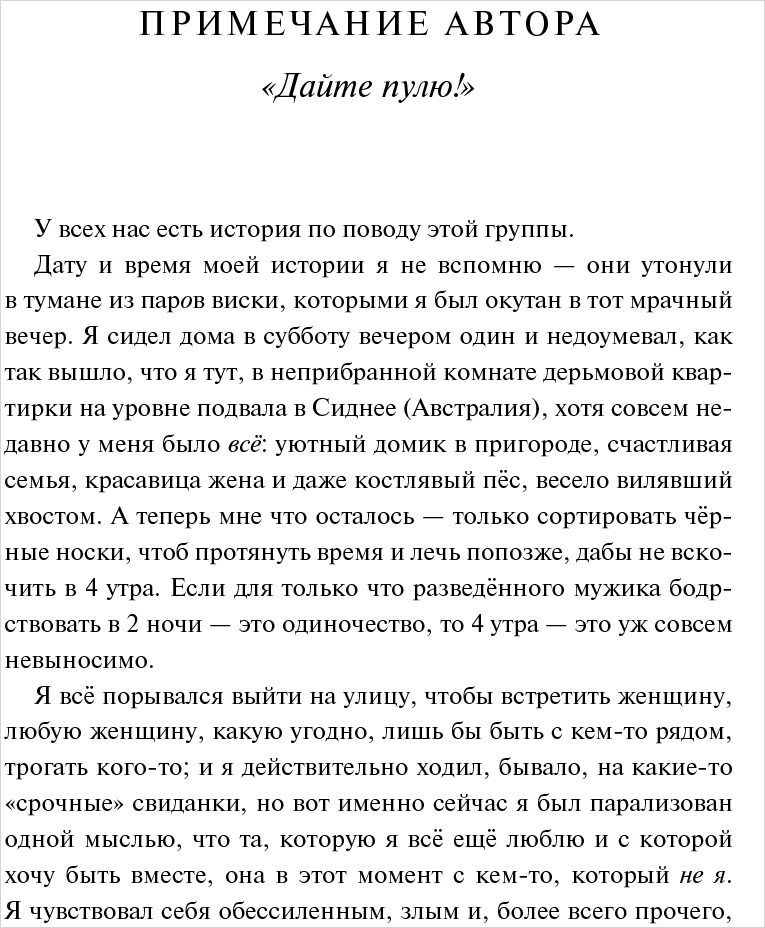 ПРИМЕЧАНИЕ АВТОРА

«Дайте пулю!»

У всех нас есть история по поводу этой группы.

Дату и время моей истории я не вспомню — они утонули в тумане из паров виски, которыми я был окутан в тот мрачный вечер. Я сидел дома в субботу вечером один и недоумевал, как так вышло, что я тут, в неприбранной комнате дерьмовой квартирки на уровне подвала в Сиднее (Австралия), хотя совсем недавно у меня было всё: уютный домик в пригороде, счастливая семья, красавица жена и даже костлявый пёс, весело вилявший хвостом. А теперь мне что осталось — только сортировать чёрные носки, чтоб протянуть время и лечь попозже, дабы не вскочить в 4 утра. Если для только что разведённого мужика бодрствовать в 2 ночи — это одиночество, то 4 утра — это уж совсем невыносимо.

Я всё порывался выйти на улицу, чтобы встретить женщину, любую женщину, какую угодно, лишь бы быть с кем-то рядом, трогать кого-то; и я действительно ходил, бывало, на какие-то «срочные» свиданки, но вот именно сейчас я был парализован одной мыслью, что та, которую я всё ещё люблю и с которой хочу быть вместе, она в этот момент с кем-то, который не я. Я чувствовал себя обессиленным, злым и, более всего прочего,